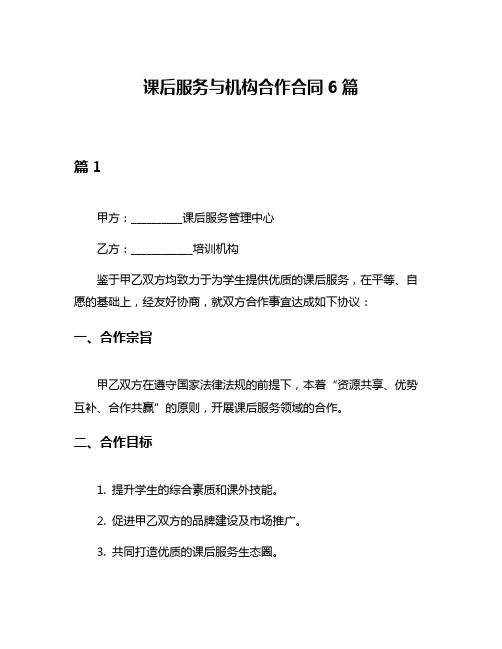 课后服务与机构合作合同 6 篇

篇 1

甲方：__________课后服务管理中心

乙方：____________培训机构

鉴于甲乙双方均致力于为学生提供优质的课后服务，在平等、自愿的基础上，经友好协商，就双方合作事宜达成如下协议：

一、合作宗旨

甲乙双方在遵守国家法律法规的前提下，本着“资源共享、优势互补、合作共赢”的原则，开展课后服务领域的合作。

二、合作目标

1. 提升学生的综合素质和课外技能。

2. 促进甲乙双方的品牌建设及市场推广。

3. 共同打造优质的课后服务生态圈。